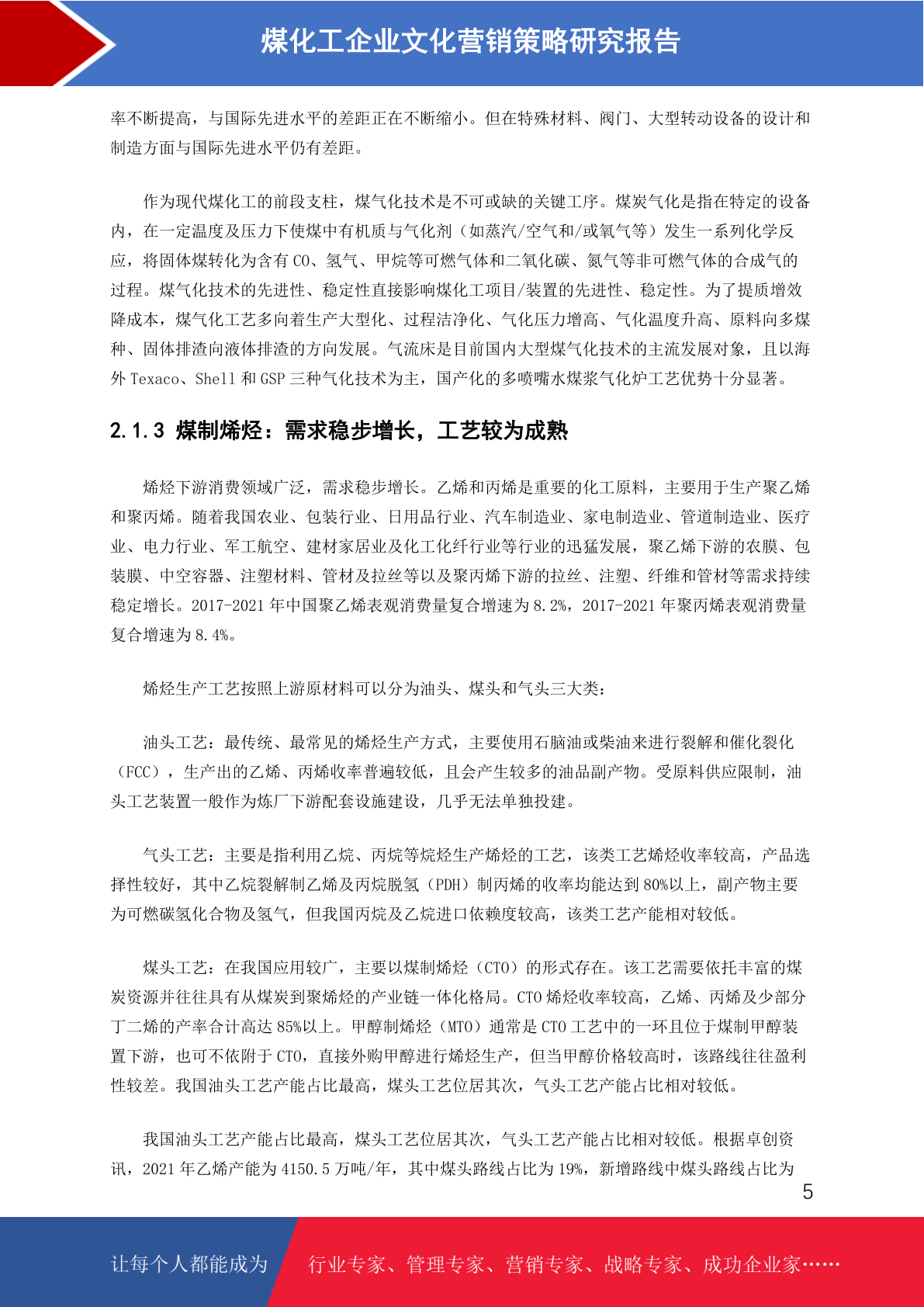 煤化工企业文化营销策略研究报告

率不断提高，与国际先进水平的差距正在不断缩小。但在特殊材料、阀门、大型转动设备的设计和制造方面与国际先进水平仍有差距。

作为现代煤化工的前段支柱，煤气化技术是不可或缺的关键工序。煤炭气化是指在特定的设备内，在一定温度及压力下使煤中有机质与气化剂（如蒸汽/空气和/或氧气等）发生一系列化学反应，将固体煤转化为含有 CO、氢气、甲烷等可燃气体和二氧化碳、氮气等非可燃气体的合成气的过程。煤气化技术的先进性、稳定性直接影响煤化工项目/装置的先进性、稳定性。为了提质增效降成本，煤气化工艺多向着生产大型化、过程洁净化、气化压力增高、气化温度升高、原料向多煤种、固体排渣向液体排渣的方向发展。气流床是目前国内大型煤气化技术的主流发展对象，且以海外 Texaco、Shell 和 GSP 三种气化技术为主，国产化的多喷嘴水煤浆气化炉工艺优势十分显著。

2.1.3 煤制烯烃：需求稳步增长，工艺较为成熟

烯烃下游消费领域广泛，需求稳步增长。乙烯和丙烯是重要的化工原料，主要用于生产聚乙烯和聚丙烯。随着我国农业、包装行业、日用品行业、汽车制造业、家电制造业、管道制造业、医疗业、电力行业、军工航空、建材家居业及化工化纤行业等行业的迅猛发展，聚乙烯下游的农膜、包装膜、中空容器、注塑材料、管材及拉丝等以及聚丙烯下游的拉丝、注塑、纤维和管材等需求持续稳定增长。2017-2021 年中国聚乙烯表观消费量复合增速为 8.2%，2017-2021 年聚丙烯表观消费量复合增速为 8.4%。

烯烃生产工艺按照上游原材料可以分为油头、煤头和气头三大类：

油头工艺：最传统、最常见的烯烃生产方式，主要使用石脑油或柴油来进行裂解和催化裂化（FCC），生产出的乙烯、丙烯收率普遍较低，且会产生较多的油品副产物。受原料供应限制，油头工艺装置一般作为炼厂下游配套设施建设，几乎无法单独投建。

气头工艺：主要是指利用乙烷、丙烷等烷烃生产烯烃的工艺，该类工艺烯烃收率较高，产品选择性较好，其中乙烷裂解制乙烯及丙烷脱氢（PDH）制丙烯的收率均能达到 80%以上，副产物主要为可燃碳氢化合物及氢气，但我国丙烷及乙烷进口依赖度较高，该类工艺产能相对较低。

煤头工艺：在我国应用较广，主要以煤制烯烃（CTO）的形式存在。该工艺需要依托丰富的煤炭资源并往往具有从煤炭到聚烯烃的产业链一体化格局。CTO 烯烃收率较高，乙烯、丙烯及少部分丁二烯的产率合计高达 85%以上。甲醇制烯烃（MTO）通常是 CTO 工艺中的一环且位于煤制甲醇装置下游，也可不依附于 CTO，直接外购甲醇进行烯烃生产，但当甲醇价格较高时，该路线往往盈利性较差。我国油头工艺产能占比最高，煤头工艺位居其次，气头工艺产能占比相对较低。

我国油头工艺产能占比最高，煤头工艺位居其次，气头工艺产能占比相对较低。根据卓创资讯，2021 年乙烯产能为 4150.5 万吨/年，其中煤头路线占比为 19%，新增路线中煤头路线占比为

5

让每个人都能成为 行业专家、管理专家、营销专家、战略专家、成功企业家……